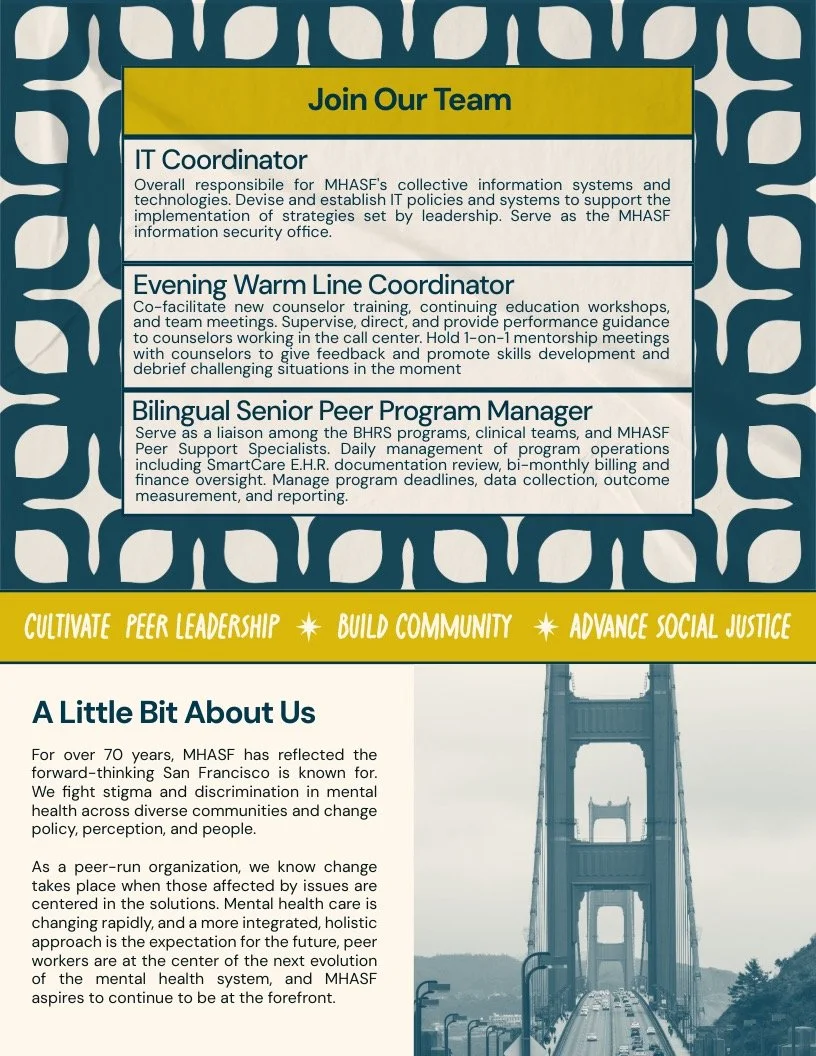 Join Our Team

IT Coordinator
Overall responsibile for MHASF's collective information systems and technologies. Devise and establish IT policies and systems to support the implementation of strategies set by leadership. Serve as the MHASF information security office.

Evening Warm Line Coordinator
Co-facilitate new counselor training, continuing education workshops, and team meetings. Supervise, direct, and provide performance guidance to counselors working in the call center. Hold 1-on-1 mentorship meetings with counselors to give feedback and promote skills development and debrief challenging situations in the moment

Bilingual Senior Peer Program Manager
Serve as a liaison among the BHRS programs, clinical teams, and MHASF Peer Support Specialists. Daily management of program operations including SmartCare E.H.R. documentation review, bi-monthly billing and finance oversight. Manage program deadlines, data collection, outcome measurement, and reporting.

CULTIVATE PEER LEADERSHIP ✶ BUILD COMMUNITY ✶ ADVANCE SOCIAL JUSTICE

A Little Bit About Us

For over 70 years, MHASF has reflected the forward-thinking San Francisco is known for. We fight stigma and discrimination in mental health across diverse communities and change policy, perception, and people.

As a peer-run organization, we know change takes place when those affected by issues are centered in the solutions. Mental health care is changing rapidly, and a more integrated, holistic approach is the expectation for the future, peer workers are at the center of the next evolution of the mental health system, and MHASF aspires to continue to be at the forefront.